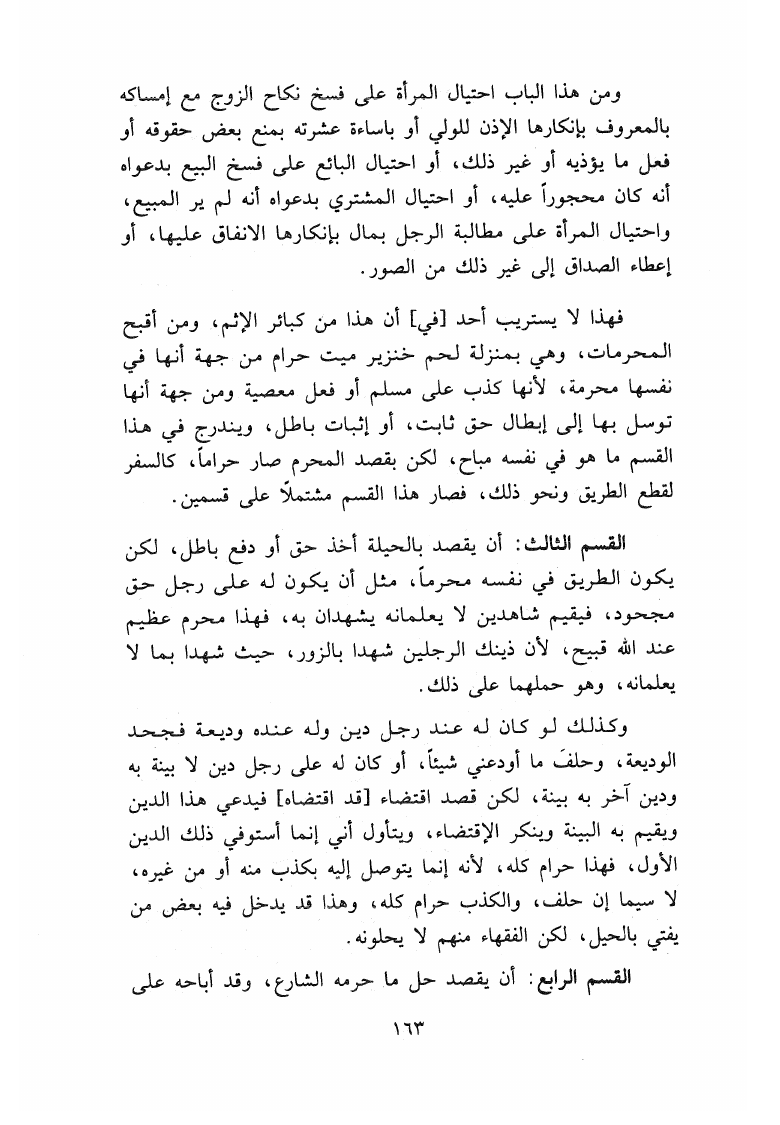 ومن هذا الباب احتيال المرأة على فسخ نكاح الزوج مع إمساكه بالمعروف بإنكارها الإذن للولي أو باساءة عشرته بمنع بعض حقوقه أو فعل ما يؤذيه أو غير ذلك، أو احتيال البائع على فسخ البيع بدعواه أنه كان محجوراً عليه، أو احتيال المشتري بدعواه أنه لم ير المبيع، واحتيال المرأة على مطالبة الرجل بمال بإنكارها الانفاق عليها، أو إعطاء الصداق إلى غير ذلك من الصور.

فهذا لا يستريب أحد [في] أن هذا من كبائر الإثم، ومن أقبح المحرمات، وهي بمنزلة لحم خنزير ميت حرام من جهة أنها في نفسها محرمة، لأنها كذب على مسلم أو فعل معصية ومن جهة أنها توسل بها إلى إبطال حق ثابت، أو إثبات باطل، ويندرج في هذا القسم ما هو في نفسه مباح، لكن بقصد المحرم صار حراماً، كالسفر لقطع الطريق ونحو ذلك، فصار هذا القسم مشتملاً على قسمين.

القسم الثالث: أن يقصد بالحيلة أخذ حق أو دفع باطل، لكن يكون الطريق في نفسه محرماً، مثل أن يكون له على رجل حق مجحود، فيقيم شاهدين لا يعلمانه يشهدان به، فهذا محرم عظيم عند الله قبيح، لأن ذينك الرجلين شهدا بالزور، حيث شهدا بما لا يعلمانه، وهو حملهما على ذلك.

وكذلك لو كان له عند رجل دين وله عنده وديعة فجحد الوديعة، وحلفَ ما أودعني شيئاً، أو كان له على رجل دين لا بينة به ودين آخر به بينة، لكن قصد اقتضاء [قد اقتضاه] فيدعي هذا الدين ويقيم به البينة وينكر الإقتضاء، ويتأول أني إنما أستوفي ذلك الدين الأول، فهذا حرام كله، لأنه إنما يتوصل إليه بكذب منه أو من غيره، لا سيما إن حلف، والكذب حرام كله، وهذا قد يدخل فيه بعض من يفتي بالحيل، لكن الفقهاء منهم لا يحلونه.

القسم الرابع: أن يقصد حل ما حرمه الشارع، وقد أباحه على

١٦٣